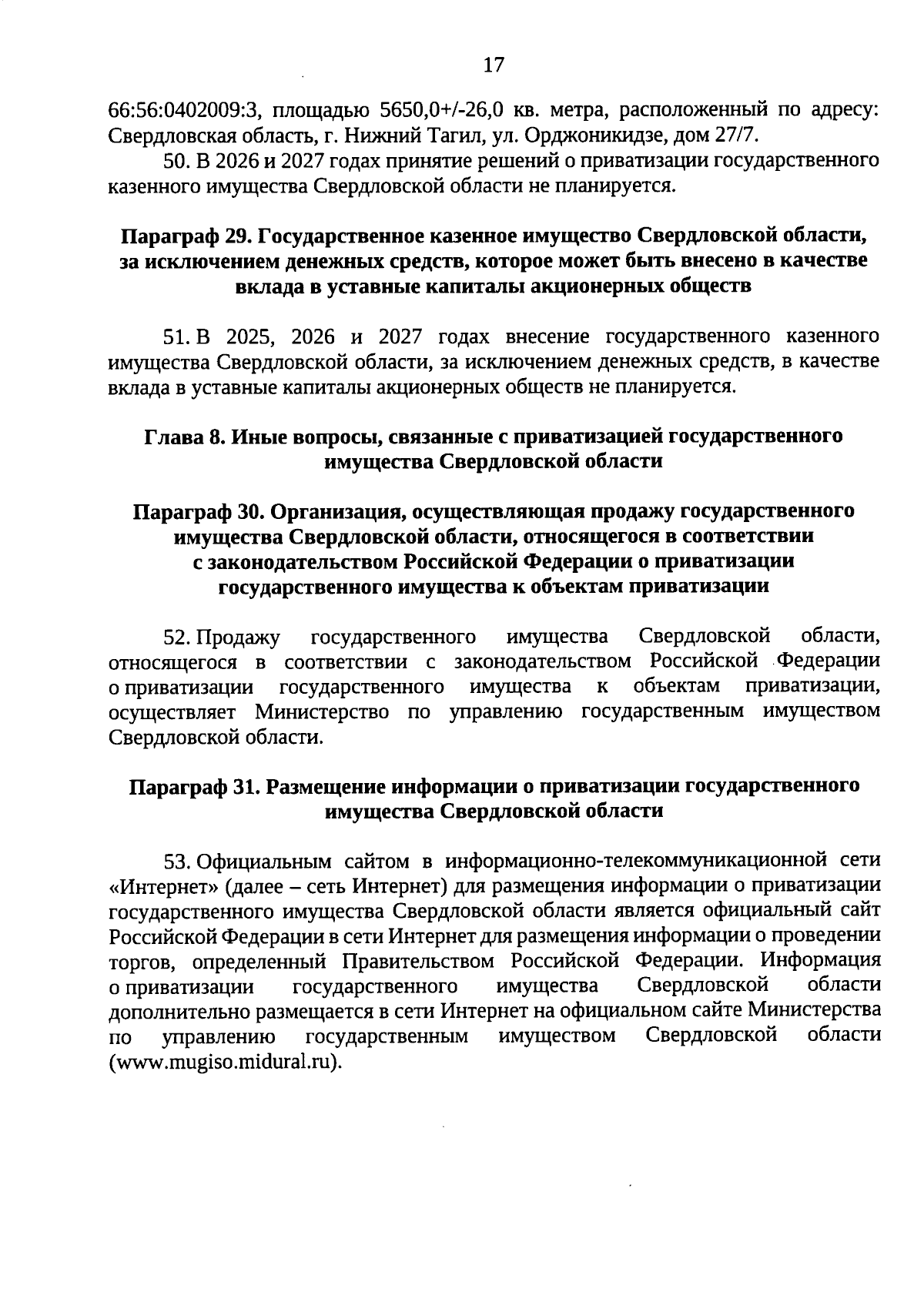 17

66:56:0402009:3, площадью 5650,0+/-26,0 кв. метра, расположенный по адресу: Свердловская область, г. Нижний Тагил, ул. Орджоникидзе, дом 27/7.

50. В 2026 и 2027 годах принятие решений о приватизации государственного казенного имущества Свердловской области не планируется.

Параграф 29. Государственное казенное имущество Свердловской области, за исключением денежных средств, которое может быть внесено в качестве вклада в уставные капиталы акционерных обществ

51. В 2025, 2026 и 2027 годах внесение государственного казенного имущества Свердловской области, за исключением денежных средств, в качестве вклада в уставные капиталы акционерных обществ не планируется.

Глава 8. Иные вопросы, связанные с приватизацией государственного имущества Свердловской области

Параграф 30. Организация, осуществляющая продажу государственного имущества Свердловской области, относящегося в соответствии с законодательством Российской Федерации о приватизации государственного имущества к объектам приватизации

52. Продажу государственного имущества Свердловской области, относящегося в соответствии с законодательством Российской Федерации о приватизации государственного имущества к объектам приватизации, осуществляет Министерство по управлению государственным имуществом Свердловской области.

Параграф 31. Размещение информации о приватизации государственного имущества Свердловской области

53. Официальным сайтом в информационно-телекоммуникационной сети «Интернет» (далее – сеть Интернет) для размещения информации о приватизации государственного имущества Свердловской области является официальный сайт Российской Федерации в сети Интернет для размещения информации о проведении торгов, определенный Правительством Российской Федерации. Информация о приватизации государственного имущества Свердловской области дополнительно размещается в сети Интернет на официальном сайте Министерства по управлению государственным имуществом Свердловской области (www.mugiso.midural.ru).